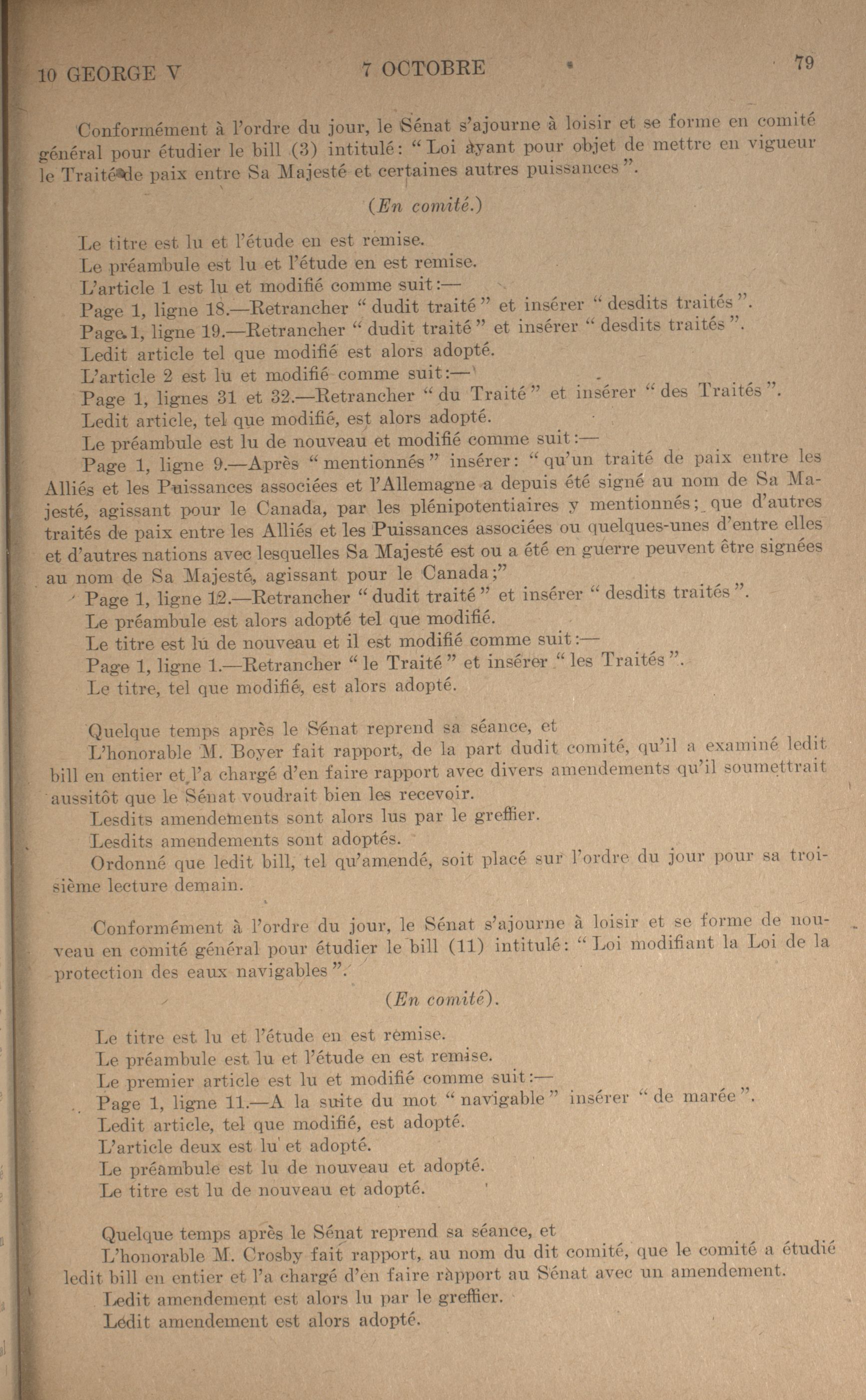 10 GEORGE V 7 OCTOBRE 79

Conformément à l'ordre du jour, le Sénat s'ajourne à loisir et se forme en comité général pour étudier le bill (3) intitulé: "Loi ayant pour objet de mettre en vigueur le Traité de paix entre Sa Majesté et certaines autres puissances".

(En comité.)

Le titre est lu et l'étude en est remise.
Le préambule est lu et l'étude en est remise.
L'article 1 est lu et modifié comme suit:—
Page 1, ligne 18.—Retrancher "dudit traité" et insérer "desdits traités".
Page 1, ligne 19.—Retrancher "dudit traité" et insérer "desdits traités".
Ledit article tel que modifié est alors adopté.
L'article 2 est lu et modifié comme suit:—
Page 1, lignes 31 et 32.—Retrancher "du Traité" et insérer "des Traités".
Ledit article, tel que modifié, est alors adopté.
Le préambule est lu de nouveau et modifié comme suit:—
Page 1, ligne 9.—Après "mentionnés" insérer: "qu'un traité de paix entre les Alliés et les Puissances associées et l'Allemagne a depuis été signé au nom de Sa Majesté, agissant pour le Canada, par les plénipotentiaires y mentionnés; que d'autres traités de paix entre les Alliés et les Puissances associées ou quelques-unes d'entre elles et d'autres nations avec lesquelles Sa Majesté est ou a été en guerre peuvent être signées au nom de Sa Majesté, agissant pour le Canada;"
Page 1, ligne 12.—Retrancher "dudit traité" et insérer "desdits traités".
Le préambule est alors adopté tel que modifié.
Le titre est lu de nouveau et il est modifié comme suit:—
Page 1, ligne 1.—Retrancher "le Traité" et insérer "les Traités".
Le titre, tel que modifié, est alors adopté.

Quelque temps après le Sénat reprend sa séance, et
L'honorable M. Boyer fait rapport, de la part dudit comité, qu'il a examiné ledit bill en entier et l'a chargé d'en faire rapport avec divers amendements qu'il soumettrait aussitôt que le Sénat voudrait bien les recevoir.
Lesdits amendements sont alors lus par le greffier.
Lesdits amendements sont adoptés.
Ordonné que ledit bill, tel qu'amendé, soit placé sur l'ordre du jour pour sa troisième lecture demain.

Conformément à l'ordre du jour, le Sénat s'ajourne à loisir et se forme de nouveau en comité général pour étudier le bill (11) intitulé: "Loi modifiant la Loi de la protection des eaux navigables".

(En comité).

Le titre est lu et l'étude en est remise.
Le préambule est lu et l'étude en est remise.
Le premier article est lu et modifié comme suit:—
Page 1, ligne 11.—A la suite du mot "navigable" insérer "de marée".
Ledit article, tel que modifié, est adopté.
L'article deux est lu et adopté.
Le préambule est lu de nouveau et adopté.
Le titre est lu de nouveau et adopté.

Quelque temps après le Sénat reprend sa séance, et
L'honorable M. Crosby fait rapport, au nom du dit comité, que le comité a étudié ledit bill en entier et l'a chargé d'en faire rapport au Sénat avec un amendement.
Ledit amendement est alors lu par le greffier.
Ledit amendement est alors adopté.